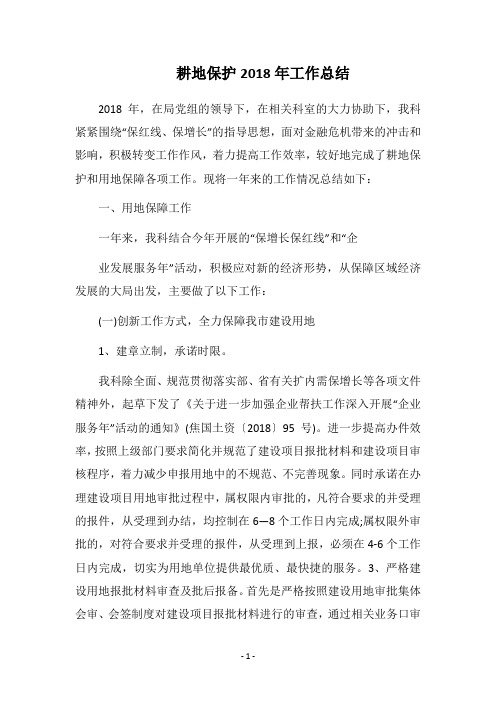 耕地保护 2018 年工作总结

2018 年，在局党组的领导下，在相关科室的大力协助下，我科紧紧围绕“保红线、保增长”的指导思想，面对金融危机带来的冲击和影响，积极转变工作作风，着力提高工作效率，较好地完成了耕地保护和用地保障各项工作。现将一年来的工作情况总结如下：

一、用地保障工作

一年来，我科结合今年开展的“保增长保红线”和“企

业发展服务年”活动，积极应对新的经济形势，从保障区域经济发展的大局出发，主要做了以下工作：

(一)创新工作方式，全力保障我市建设用地

1、建章立制，承诺时限。

我科除全面、规范贯彻落实部、省有关扩内需保增长等各项文件精神外，起草下发了《关于进一步加强企业帮扶工作深入开展“企业服务年”活动的通知》(焦国土资〔2018〕95 号)。进一步提高办件效率，按照上级部门要求简化并规范了建设项目报批材料和建设项目审核程序，着力减少申报用地中的不规范、不完善现象。同时承诺在办理建设项目用地审批过程中，属权限内审批的，凡符合要求的并受理的报件，从受理到办结，均控制在 6—8 个工作日内完成;属权限外审批的，对符合要求并受理的报件，从受理到上报，必须在 4-6 个工作日内完成，切实为用地单位提供最优质、最快捷的服务。3、严格建设用地报批材料审查及批后报备。首先是严格按照建设用地审批集体会审、会签制度对建设项目报批材料进行的审查，通过相关业务口审

- 1 -